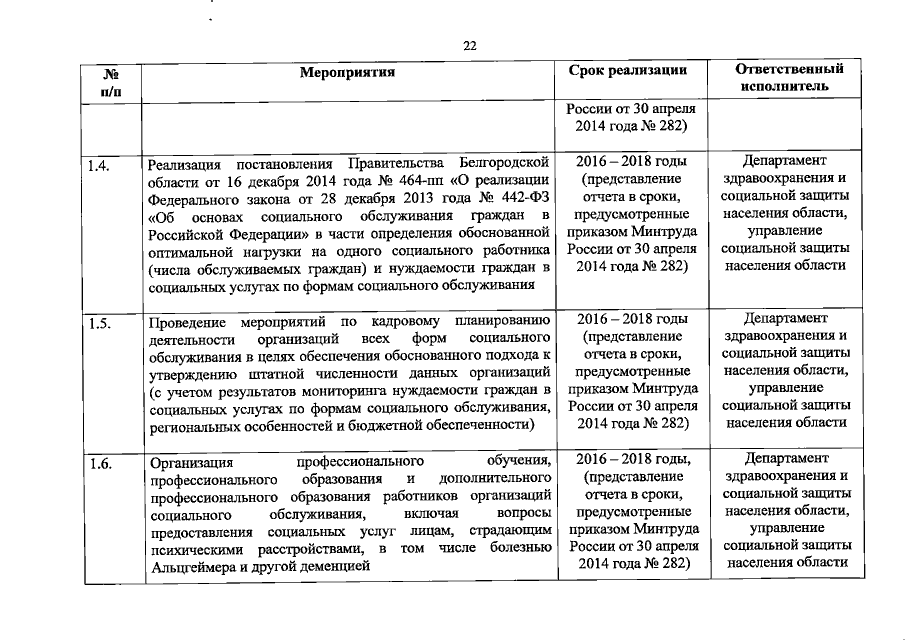 22

| № п/п | Мероприятия | Срок реализации | Ответственный исполнитель |
|---|---|---|---|
| | | России от 30 апреля 2014 года № 282) | |
| 1.4. | Реализация постановления Правительства Белгородской области от 16 декабря 2014 года № 464-пп «О реализации Федерального закона от 28 декабря 2013 года № 442-ФЗ «Об основах социального обслуживания граждан в Российской Федерации» в части определения обоснованной оптимальной нагрузки на одного социального работника (числа обслуживаемых граждан) и нуждаемости граждан в социальных услугах по формам социального обслуживания | 2016 – 2018 годы (представление отчета в сроки, предусмотренные приказом Минтруда России от 30 апреля 2014 года № 282) | Департамент здравоохранения и социальной защиты населения области, управление социальной защиты населения области |
| 1.5. | Проведение мероприятий по кадровому планированию деятельности организаций всех форм социального обслуживания в целях обеспечения обоснованного подхода к утверждению штатной численности данных организаций (с учетом результатов мониторинга нуждаемости граждан в социальных услугах по формам социального обслуживания, региональных особенностей и бюджетной обеспеченности) | 2016 – 2018 годы (представление отчета в сроки, предусмотренные приказом Минтруда России от 30 апреля 2014 года № 282) | Департамент здравоохранения и социальной защиты населения области, управление социальной защиты населения области |
| 1.6. | Организация профессионального обучения, профессионального образования и дополнительного профессионального образования работников организаций социального обслуживания, включая вопросы предоставления социальных услуг лицам, страдающим психическими расстройствами, в том числе болезнью Альцгеймера и другой деменцией | 2016 – 2018 годы, (представление отчета в сроки, предусмотренные приказом Минтруда России от 30 апреля 2014 года № 282) | Департамент здравоохранения и социальной защиты населения области, управление социальной защиты населения области |